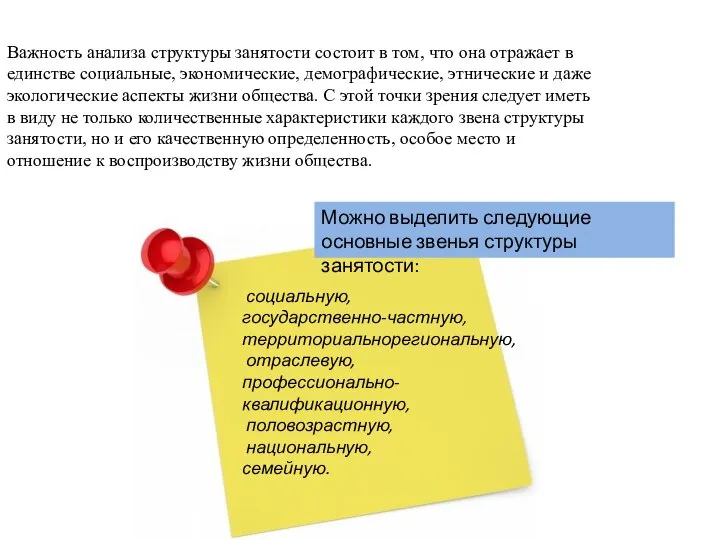 Важность анализа структуры занятости состоит в том, что она отражает в единстве социальные, экономические, демографические, этнические и даже экологические аспекты жизни общества. С этой точки зрения следует иметь в виду не только количественные характеристики каждого звена структуры занятости, но и его качественную определенность, особое место и отношение к воспроизводству жизни общества.

Можно выделить следующие основные звенья структуры занятости:

социальную,
государственно-частную,
территориальнорегиональную,
отраслевую,
профессионально-квалификационную,
половозрастную,
национальную,
семейную.